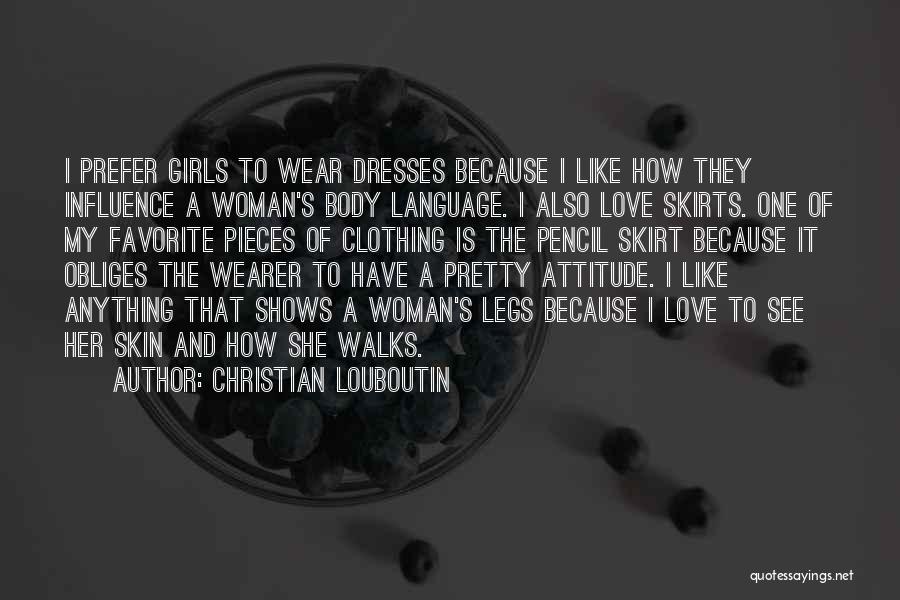 I PREFER GIRLS TO WEAR DRESSES BECAUSE I LIKE HOW THEY INFLUENCE A WOMAN'S BODY LANGUAGE. I ALSO LOVE SKIRTS. ONE OF MY FAVORITE PIECES OF CLOTHING IS THE PENCIL SKIRT BECAUSE IT OBLIGES THE WEARER TO HAVE A PRETTY ATTITUDE. I LIKE ANYTHING THAT SHOWS A WOMAN'S LEGS BECAUSE I LOVE TO SEE HER SKIN AND HOW SHE WALKS.

AUTHOR: CHRISTIAN LOUBOUTIN

quotessayings.net